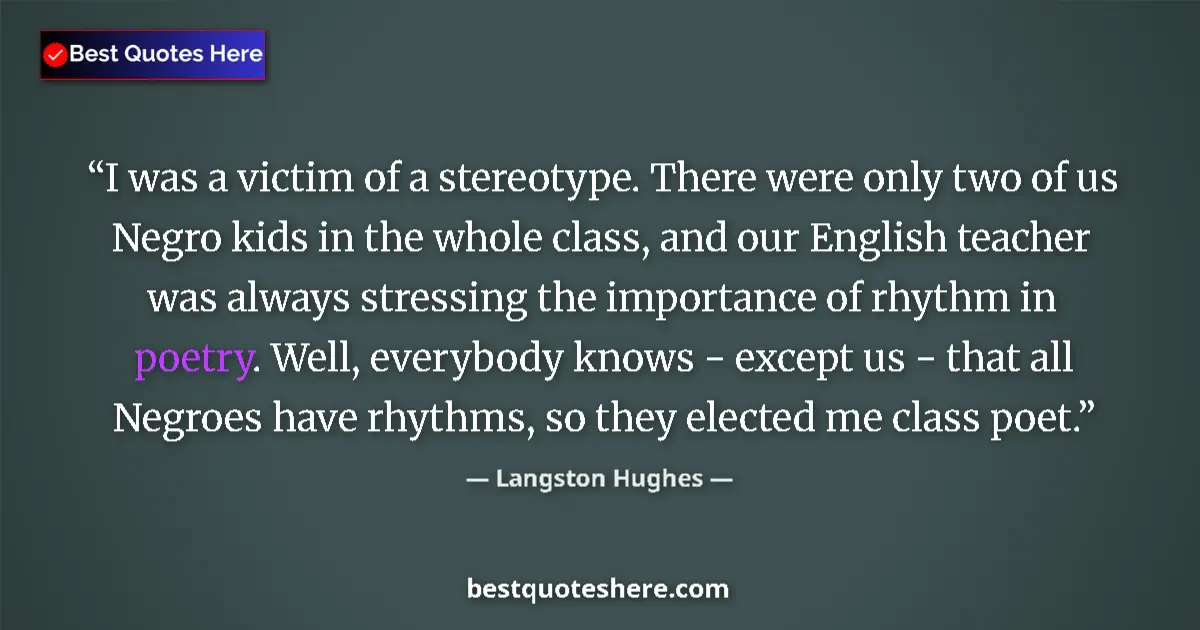 Best Quotes Here

“I was a victim of a stereotype. There were only two of us Negro kids in the whole class, and our English teacher was always stressing the importance of rhythm in poetry. Well, everybody knows - except us - that all Negroes have rhythms, so they elected me class poet.”

— Langston Hughes —

bestquoteshere.com